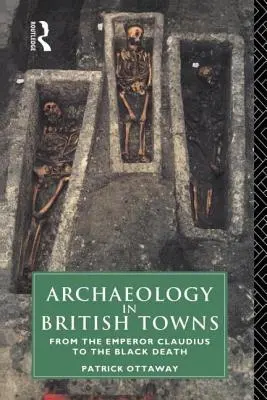 ROUTLEDGE

ARCHAEOLOGY IN BRITISH TOWNS

FROM THE EMPEROR CLAUDIUS TO THE BLACK DEATH

PATRICK OTTAWAY